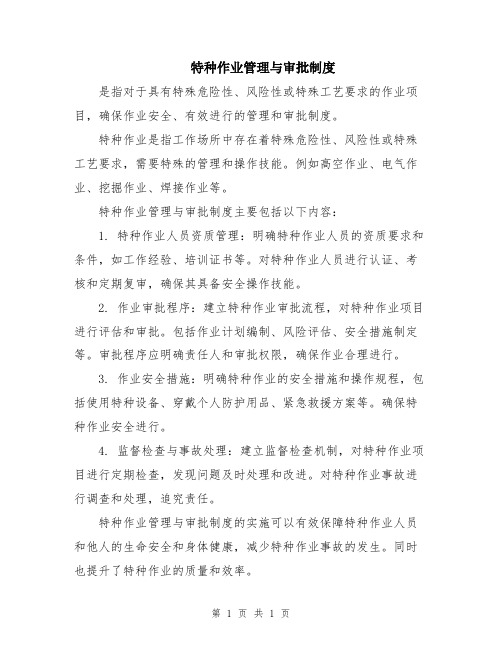 特种作业管理与审批制度

是指对于具有特殊危险性、风险性或特殊工艺要求的作业项目，确保作业安全、有效进行的管理和审批制度。

特种作业是指工作场所中存在着特殊危险性、风险性或特殊工艺要求，需要特殊的管理和操作技能。例如高空作业、电气作业、挖掘作业、焊接作业等。

特种作业管理与审批制度主要包括以下内容：

1. 特种作业人员资质管理：明确特种作业人员的资质要求和条件，如工作经验、培训证书等。对特种作业人员进行认证、考核和定期复审，确保其具备安全操作技能。

2. 作业审批程序：建立特种作业审批流程，对特种作业项目进行评估和审批。包括作业计划编制、风险评估、安全措施制定等。审批程序应明确责任人和审批权限，确保作业合理进行。

3. 作业安全措施：明确特种作业的安全措施和操作规程，包括使用特种设备、穿戴个人防护用品、紧急救援方案等。确保特种作业安全进行。

4. 监督检查与事故处理：建立监督检查机制，对特种作业项目进行定期检查，发现问题及时处理和改进。对特种作业事故进行调查和处理，追究责任。

特种作业管理与审批制度的实施可以有效保障特种作业人员和他人的生命安全和身体健康，减少特种作业事故的发生。同时也提升了特种作业的质量和效率。

第 1 页 共 1 页